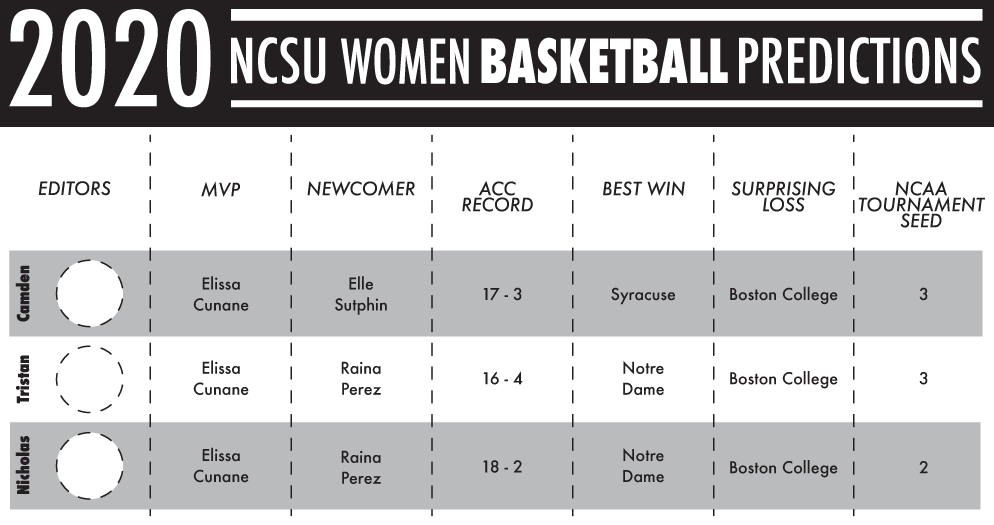 2020 NCSU WOMEN BASKETBALL PREDICTIONS

| EDITORS | MVP | NEWCOMER | ACC RECORD | BEST WIN | SURPRISING LOSS | NCAA TOURNAMENT SEED |
|---|---|---|---|---|---|---|
| Camden | Elissa Cunane | Elle Sutphin | 17 - 3 | Syracuse | Boston College | 3 |
| Tristan | Elissa Cunane | Raina Perez | 16 - 4 | Notre Dame | Boston College | 3 |
| Nicholas | Elissa Cunane | Raina Perez | 18 - 2 | Notre Dame | Boston College | 2 |